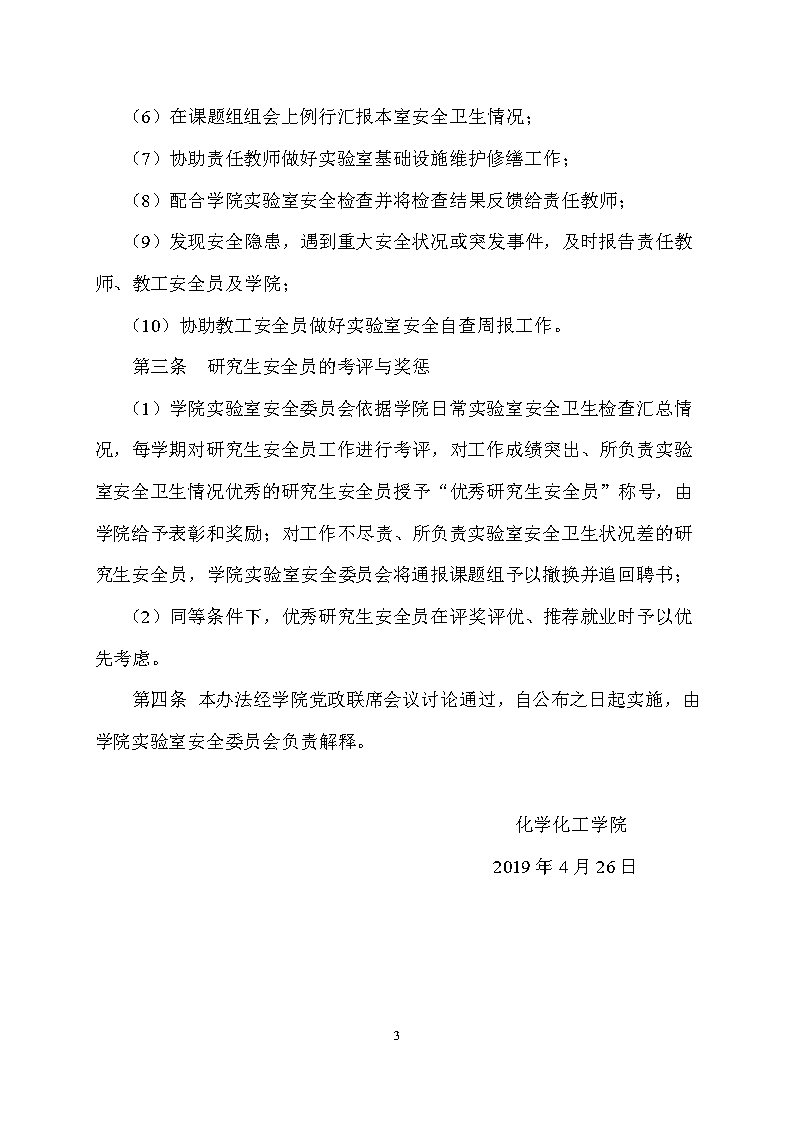 （6）在课题组组会上例行汇报本室安全卫生情况；

（7）协助责任教师做好实验室基础设施维护修缮工作；

（8）配合学院实验室安全检查并将检查结果反馈给责任教师；

（9）发现安全隐患，遇到重大安全状况或突发事件，及时报告责任教师、教工安全员及学院；

（10）协助教工安全员做好实验室安全自查周报工作。

第三条　研究生安全员的考评与奖惩

（1）学院实验室安全委员会依据学院日常实验室安全卫生检查汇总情况，每学期对研究生安全员工作进行考评，对工作成绩突出、所负责实验室安全卫生情况优秀的研究生安全员授予“优秀研究生安全员”称号，由学院给予表彰和奖励；对工作不尽责、所负责实验室安全卫生状况差的研究生安全员，学院实验室安全委员会将通报课题组予以撤换并追回聘书；

（2）同等条件下，优秀研究生安全员在评奖评优、推荐就业时予以优先考虑。

第四条　本办法经学院党政联席会议讨论通过，自公布之日起实施，由学院实验室安全委员会负责解释。

化学化工学院

2019 年 4 月 26 日

3